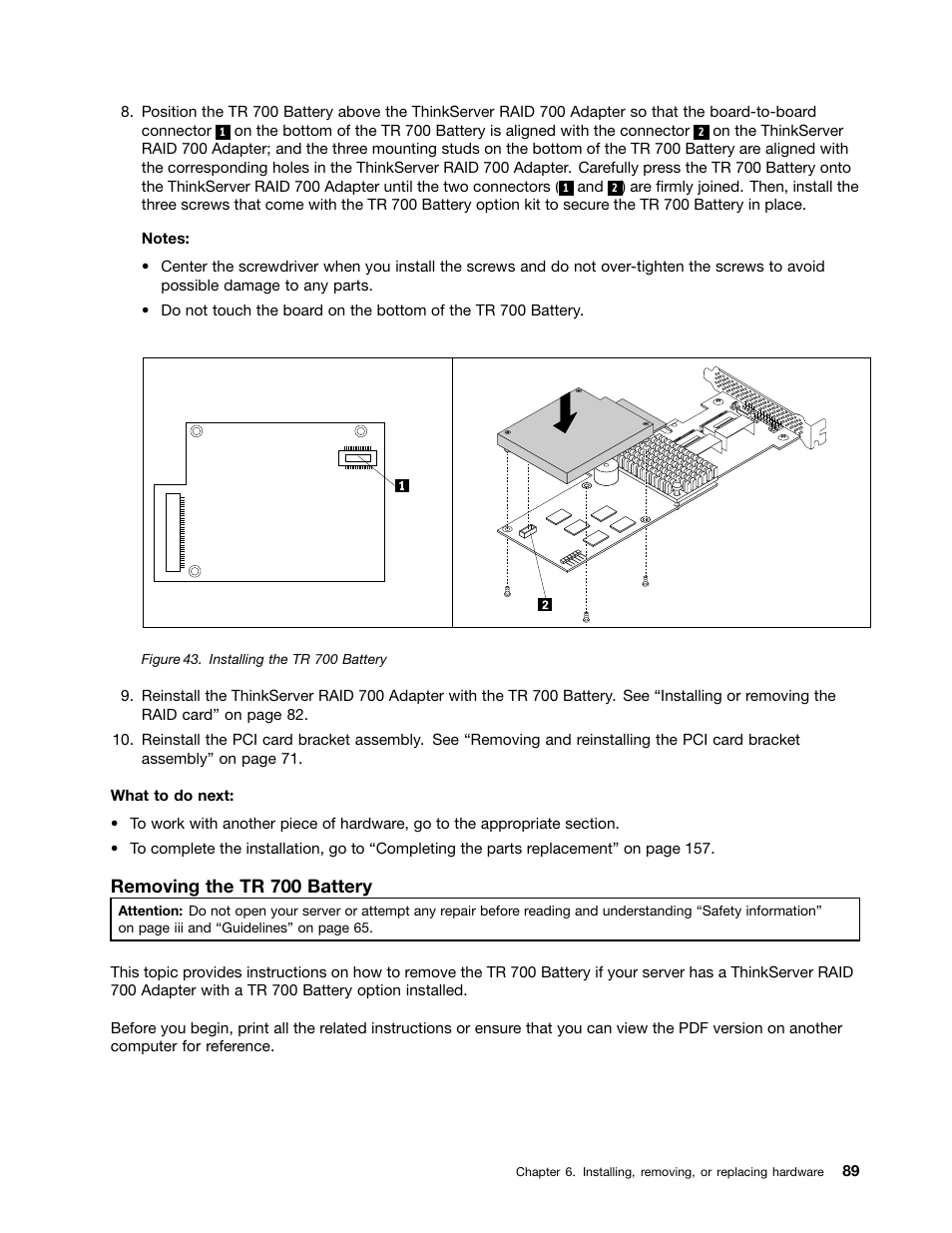 8. Position the TR 700 Battery above the ThinkServer RAID 700 Adapter so that the board-to-board connector 1 on the bottom of the TR 700 Battery is aligned with the connector 2 on the ThinkServer RAID 700 Adapter; and the three mounting studs on the bottom of the TR 700 Battery are aligned with the corresponding holes in the ThinkServer RAID 700 Adapter. Carefully press the TR 700 Battery onto the ThinkServer RAID 700 Adapter until the two connectors (1 and 2) are firmly joined. Then, install the three screws that come with the TR 700 Battery option kit to secure the TR 700 Battery in place.

Notes:

• Center the screwdriver when you install the screws and do not over-tighten the screws to avoid possible damage to any parts.

• Do not touch the board on the bottom of the TR 700 Battery.

1

2

Figure 43. Installing the TR 700 Battery

9. Reinstall the ThinkServer RAID 700 Adapter with the TR 700 Battery. See “Installing or removing the RAID card” on page 82.

10. Reinstall the PCI card bracket assembly. See “Removing and reinstalling the PCI card bracket assembly” on page 71.

What to do next:

• To work with another piece of hardware, go to the appropriate section.

• To complete the installation, go to “Completing the parts replacement” on page 157.

Removing the TR 700 Battery

Attention: Do not open your server or attempt any repair before reading and understanding “Safety information” on page iii and “Guidelines” on page 65.

This topic provides instructions on how to remove the TR 700 Battery if your server has a ThinkServer RAID 700 Adapter with a TR 700 Battery option installed.

Before you begin, print all the related instructions or ensure that you can view the PDF version on another computer for reference.

Chapter 6. Installing, removing, or replacing hardware 89